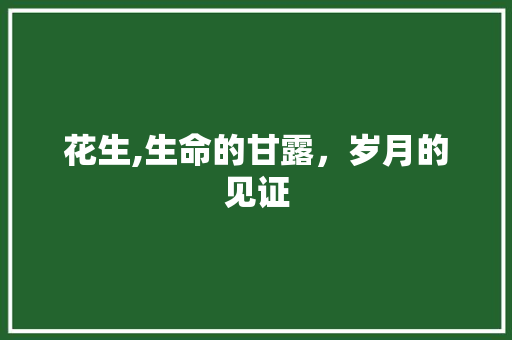 花生,生命的甘露，岁月的见证